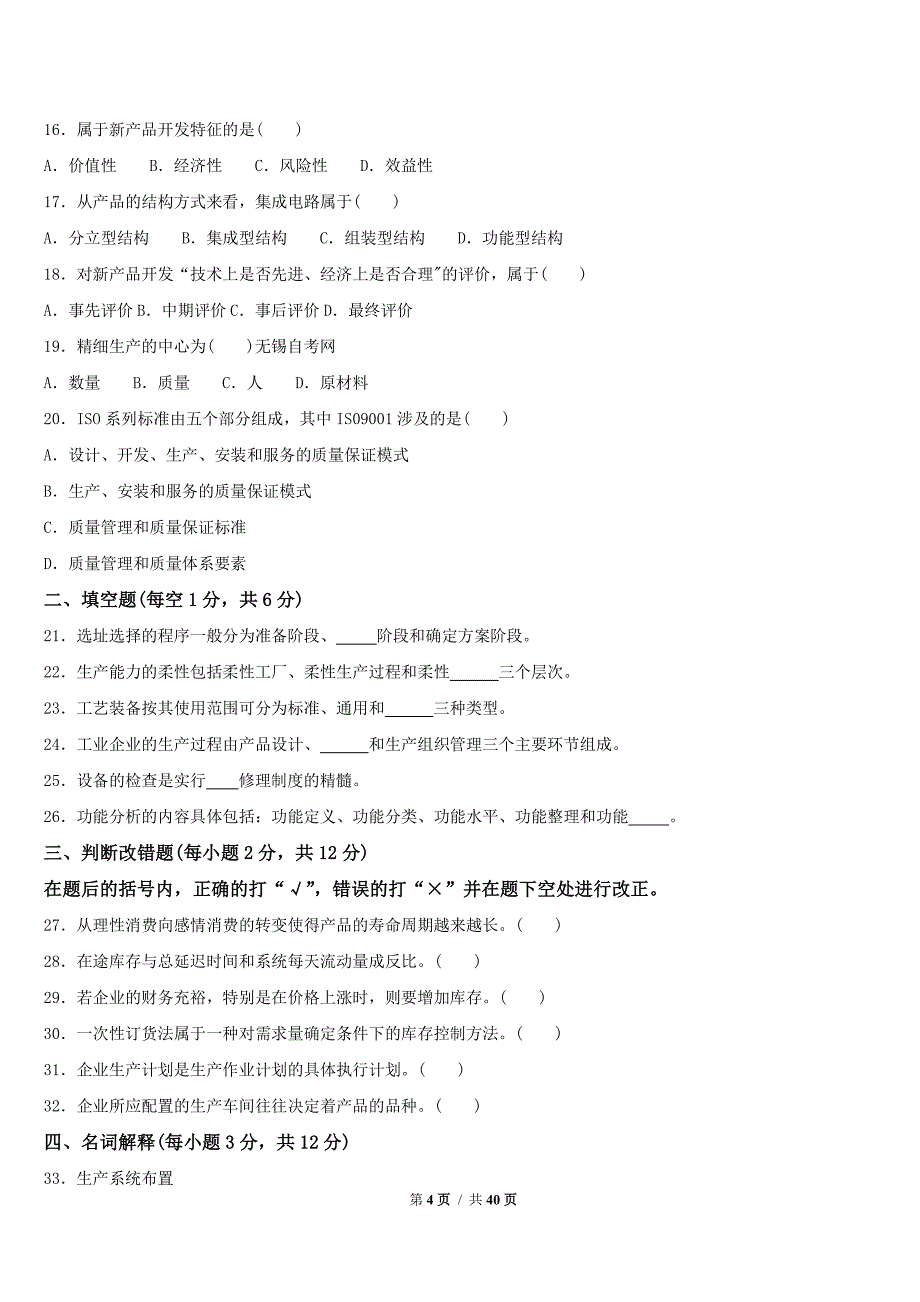 16．属于新产品开发特征的是(　　)

A．价值性　　B．经济性　　C．风险性　　D．效益性

17．从产品的结构方式来看，集成电路属于(　　)

A．分立型结构　　B．集成型结构　　C．组装型结构　　D．功能型结构

18．对新产品开发“技术上是否先进、经济上是否合理"的评价，属于(　　)

A．事先评价 B．中期评价 C．事后评价 D．最终评价

19．精细生产的中心为(　　)无锡自考网

A．数量　　B．质量　　C．人　　D．原材料

20．ISO 系列标准由五个部分组成，其中 ISO9001 涉及的是(　　)

A．设计、开发、生产、安装和服务的质量保证模式

B．生产、安装和服务的质量保证模式

C．质量管理和质量保证标准

D．质量管理和质量体系要素

二、填空题(每空 1 分，共 6 分)

21．选址选择的程序一般分为准备阶段、_____阶段和确定方案阶段。

22．生产能力的柔性包括柔性工厂、柔性生产过程和柔性______三个层次。

23．工艺装备按其使用范围可分为标准、通用和______三种类型。

24．工业企业的生产过程由产品设计、______和生产组织管理三个主要环节组成。

25．设备的检查是实行____修理制度的精髓。

26．功能分析的内容具体包括：功能定义、功能分类、功能水平、功能整理和功能_____。

三、判断改错题(每小题 2 分，共 12 分)

在题后的括号内，正确的打“√”，错误的打“×”并在题下空处进行改正。

27．从理性消费向感情消费的转变使得产品的寿命周期越来越长。(　　)

28．在途库存与总延迟时间和系统每天流动量成反比。(　　)

29．若企业的财务充裕，特别是在价格上涨时，则要增加库存。(　　)

30．一次性订货法属于一种对需求量确定条件下的库存控制方法。(　　)

31．企业生产计划是生产作业计划的具体执行计划。(　　)

32．企业所应配置的生产车间往往决定着产品的品种。(　　)

四、名词解释(每小题 3 分，共 12 分)

33．生产系统布置

第 4 页 / 共 40 页